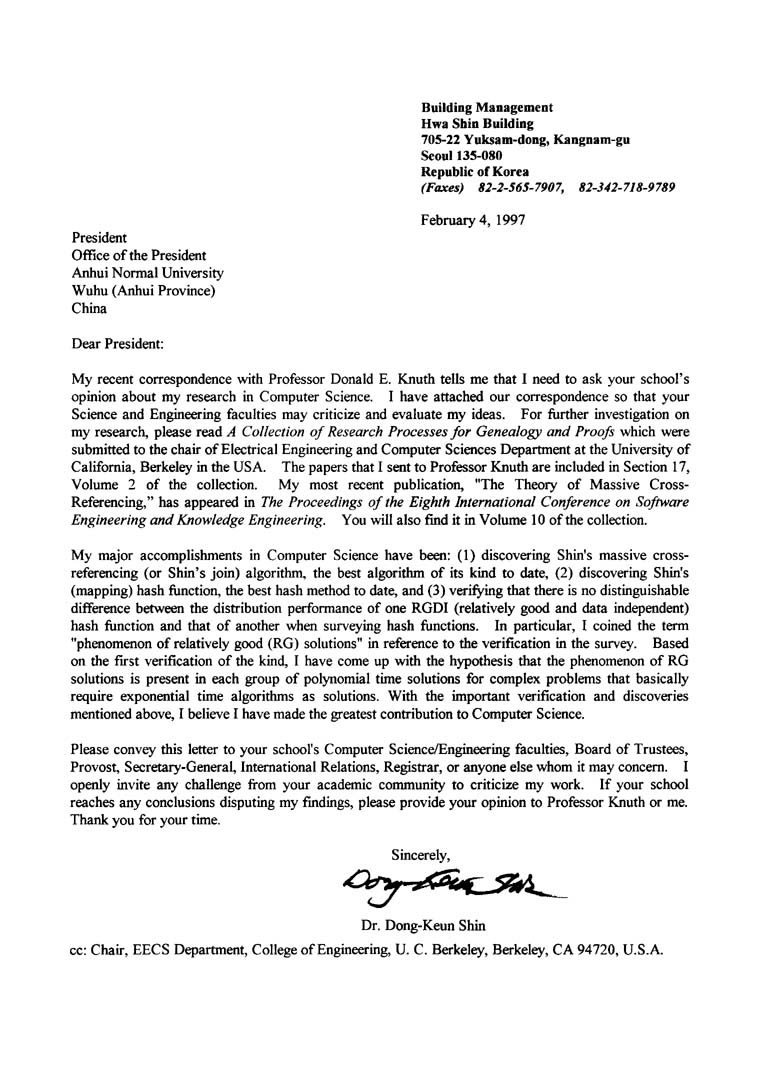 Building Management
Hwa Shin Building
705-22 Yuksam-dong, Kangnam-gu
Seoul 135-080
Republic of Korea
(Faxes) 82-2-565-7907, 82-342-718-9789

February 4, 1997

President
Office of the President
Anhui Normal University
Wuhu (Anhui Province)
China

Dear President:

My recent correspondence with Professor Donald E. Knuth tells me that I need to ask your school's opinion about my research in Computer Science. I have attached our correspondence so that your Science and Engineering faculties may criticize and evaluate my ideas. For further investigation on my research, please read A Collection of Research Processes for Genealogy and Proofs which were submitted to the chair of Electrical Engineering and Computer Sciences Department at the University of California, Berkeley in the USA. The papers that I sent to Professor Knuth are included in Section 17, Volume 2 of the collection. My most recent publication, "The Theory of Massive Cross-Referencing," has appeared in The Proceedings of the Eighth International Conference on Software Engineering and Knowledge Engineering. You will also find it in Volume 10 of the collection.

My major accomplishments in Computer Science have been: (1) discovering Shin's massive cross-referencing (or Shin's join) algorithm, the best algorithm of its kind to date, (2) discovering Shin's (mapping) hash function, the best hash method to date, and (3) verifying that there is no distinguishable difference between the distribution performance of one RGDI (relatively good and data independent) hash function and that of another when surveying hash functions. In particular, I coined the term "phenomenon of relatively good (RG) solutions" in reference to the verification in the survey. Based on the first verification of the kind, I have come up with the hypothesis that the phenomenon of RG solutions is present in each group of polynomial time solutions for complex problems that basically require exponential time algorithms as solutions. With the important verification and discoveries mentioned above, I believe I have made the greatest contribution to Computer Science.

Please convey this letter to your school's Computer Science/Engineering faculties, Board of Trustees, Provost, Secretary-General, International Relations, Registrar, or anyone else whom it may concern. I openly invite any challenge from your academic community to criticize my work. If your school reaches any conclusions disputing my findings, please provide your opinion to Professor Knuth or me. Thank you for your time.

Sincerely,
Dong-Keun Shin
Dr. Dong-Keun Shin

cc: Chair, EECS Department, College of Engineering, U. C. Berkeley, Berkeley, CA 94720, U.S.A.